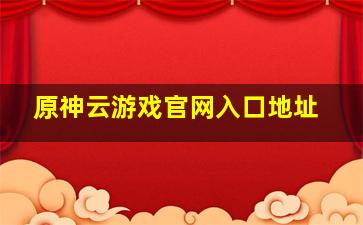 原神云游戏官网入口地址